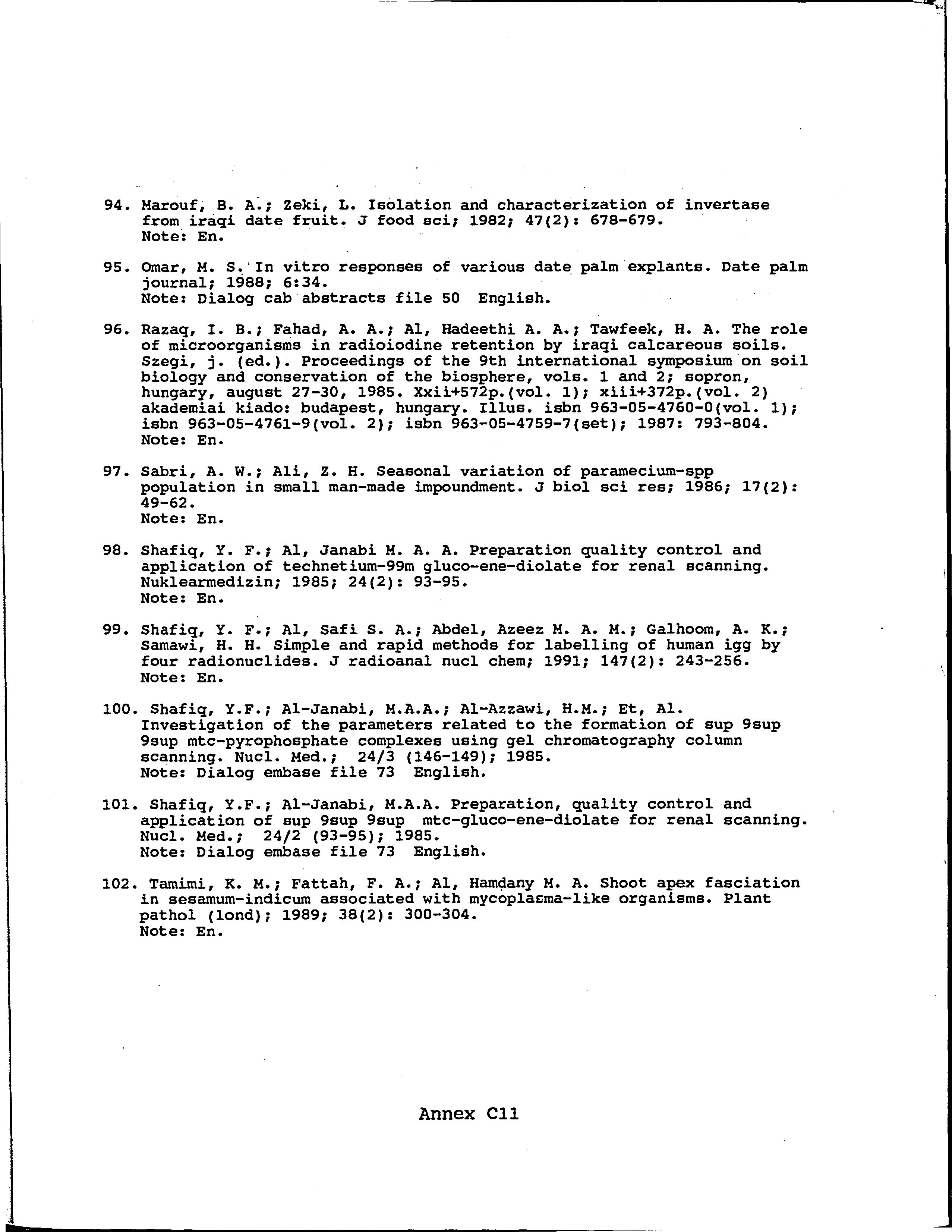 94. Marouf, B. A.; Zeki, L. Isolation and characterization of invertase from iraqi date fruit. J food sci; 1982; 47(2): 678-679.
Note: En.

95. Omar, M. S. In vitro responses of various date palm explants. Date palm journal; 1988; 6:34.
Note: Dialog cab abstracts file 50 English.

96. Razaq, I. B.; Fahad, A. A.; Al, Hadeethi A. A.; Tawfeek, H. A. The role of microorganisms in radioiodine retention by iraqi calcareous soils. Szegi, j. (ed.). Proceedings of the 9th international symposium on soil biology and conservation of the biosphere, vols. 1 and 2; sopron, hungary, august 27-30, 1985. Xxii+572p.(vol. 1); xiii+372p.(vol. 2) akademiai kiado: budapest, hungary. Illus. isbn 963-05-4760-0(vol. 1); isbn 963-05-4761-9(vol. 2); isbn 963-05-4759-7(set); 1987: 793-804.
Note: En.

97. Sabri, A. W.; Ali, Z. H. Seasonal variation of paramecium-spp population in small man-made impoundment. J biol sci res; 1986; 17(2): 49-62.
Note: En.

98. Shafiq, Y. F.; Al, Janabi M. A. A. Preparation quality control and application of technetium-99m gluco-ene-diolate for renal scanning. Nuklearmedizin; 1985; 24(2): 93-95.
Note: En.

99. Shafiq, Y. F.; Al, Safi S. A.; Abdel, Azeez M. A. M.; Galhoom, A. K.; Samawi, H. H. Simple and rapid methods for labelling of human igg by four radionuclides. J radioanal nucl chem; 1991; 147(2): 243-256.
Note: En.

100. Shafiq, Y.F.; Al-Janabi, M.A.A.; Al-Azzawi, H.M.; Et, Al. Investigation of the parameters related to the formation of sup 9sup 9sup mtc-pyrophosphate complexes using gel chromatography column scanning. Nucl. Med.; 24/3 (146-149); 1985.
Note: Dialog embase file 73 English.

101. Shafiq, Y.F.; Al-Janabi, M.A.A. Preparation, quality control and application of sup 9sup 9sup mtc-gluco-ene-diolate for renal scanning. Nucl. Med.; 24/2 (93-95); 1985.
Note: Dialog embase file 73 English.

102. Tamimi, K. M.; Fattah, F. A.; Al, Hamdany M. A. Shoot apex fasciation in sesamum-indicum associated with mycoplasma-like organisms. Plant pathol (lond); 1989; 38(2): 300-304.
Note: En.

Annex C11